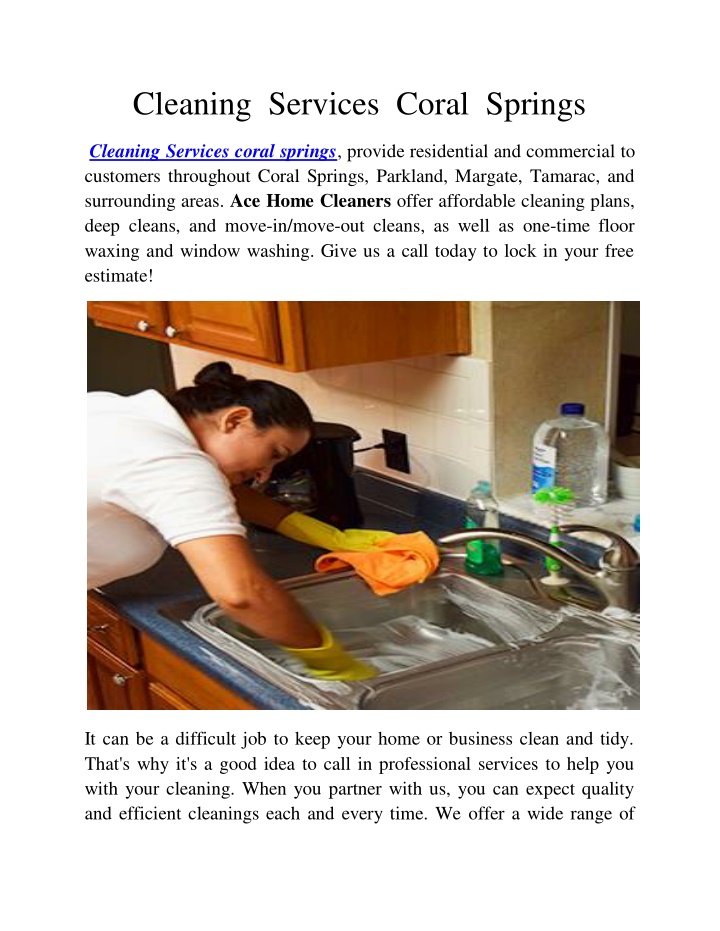 Cleaning Services Coral Springs

Cleaning Services coral springs, provide residential and commercial to customers throughout Coral Springs, Parkland, Margate, Tamarac, and surrounding areas. Ace Home Cleaners offer affordable cleaning plans, deep cleans, and move-in/move-out cleans, as well as one-time floor waxing and window washing. Give us a call today to lock in your free estimate!

It can be a difficult job to keep your home or business clean and tidy. That's why it's a good idea to call in professional services to help you with your cleaning. When you partner with us, you can expect quality and efficient cleanings each and every time. We offer a wide range of